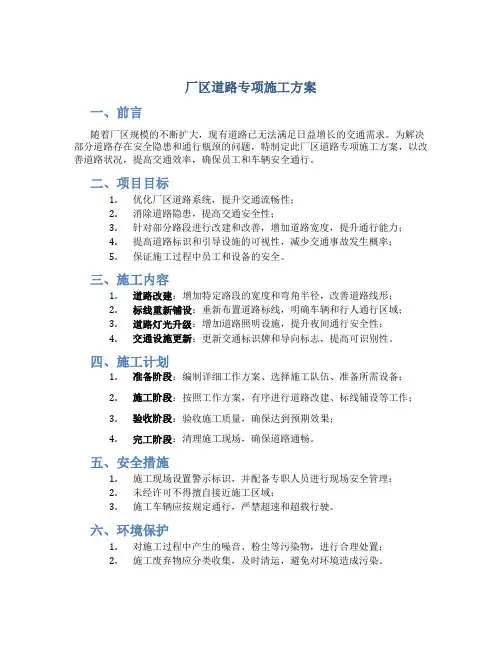 厂区道路专项施工方案

一、前言

随着厂区规模的不断扩大，现有道路已无法满足日益增长的交通需求。为解决部分道路存在安全隐患和通行瓶颈的问题，特制定此厂区道路专项施工方案，以改善道路状况，提高交通效率，确保员工和车辆安全通行。

二、项目目标

1. 优化厂区道路系统，提升交通流畅性；
2. 消除道路隐患，提高交通安全性；
3. 针对部分路段进行改建和改善，增加道路宽度，提升通行能力；
4. 提高道路标识和引导设施的可视性，减少交通事故发生概率；
5. 保证施工过程中员工和设备的安全。

三、施工内容

1. 道路改建：增加特定路段的宽度和弯角半径，改善道路线形；
2. 标线重新铺设：重新布置道路标线，明确车辆和行人通行区域；
3. 道路灯光升级：增加道路照明设施，提升夜间通行安全性；
4. 交通设施更新：更新交通标识牌和导向标志，提高可识别性。

四、施工计划

1. 准备阶段：编制详细工作方案、选择施工队伍、准备所需设备；
2. 施工阶段：按照工作方案，有序进行道路改建、标线铺设等工作；
3. 验收阶段：验收施工质量，确保达到预期效果；
4. 完工阶段：清理施工现场，确保道路通畅。

五、安全措施

1. 施工现场设置警示标识，并配备专职人员进行现场安全管理；
2. 未经许可不得擅自接近施工区域；
3. 施工车辆应按规定通行，严禁超速和超载行驶。

六、环境保护

1. 对施工过程中产生的噪音、粉尘等污染物，进行合理处置；
2. 施工废弃物应分类收集，及时清运，避免对环境造成污染。